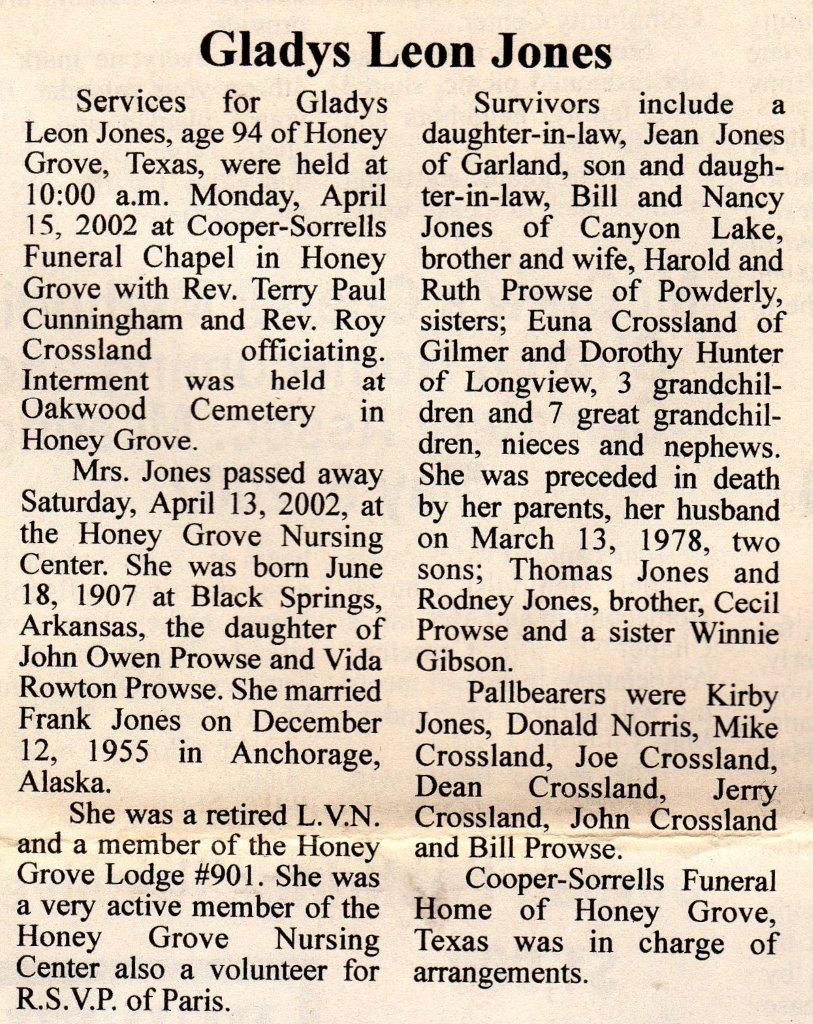 Gladys Leon Jones

Services for Gladys Leon Jones, age 94 of Honey Grove, Texas, were held at 10:00 a.m. Monday, April 15, 2002 at Cooper-Sorrells Funeral Chapel in Honey Grove with Rev. Terry Paul Cunningham and Rev. Roy Crossland officiating. Interment was held at Oakwood Cemetery in Honey Grove.

Mrs. Jones passed away Saturday, April 13, 2002, at the Honey Grove Nursing Center. She was born June 18, 1907 at Black Springs, Arkansas, the daughter of John Owen Prowse and Vida Rowton Prowse. She married Frank Jones on December 12, 1955 in Anchorage, Alaska.

She was a retired L.V.N. and a member of the Honey Grove Lodge #901. She was a very active member of the Honey Grove Nursing Center also a volunteer for R.S.V.P. of Paris.

Survivors include a daughter-in-law, Jean Jones of Garland, son and daughter-in-law, Bill and Nancy Jones of Canyon Lake, brother and wife, Harold and Ruth Prowse of Powderly, sisters; Euna Crossland of Gilmer and Dorothy Hunter of Longview, 3 grandchildren and 7 great grandchildren, nieces and nephews. She was preceded in death by her parents, her husband on March 13, 1978, two sons; Thomas Jones and Rodney Jones, brother, Cecil Prowse and a sister Winnie Gibson.

Pallbearers were Kirby Jones, Donald Norris, Mike Crossland, Joe Crossland, Dean Crossland, Jerry Crossland, John Crossland and Bill Prowse.

Cooper-Sorrells Funeral Home of Honey Grove, Texas was in charge of arrangements.